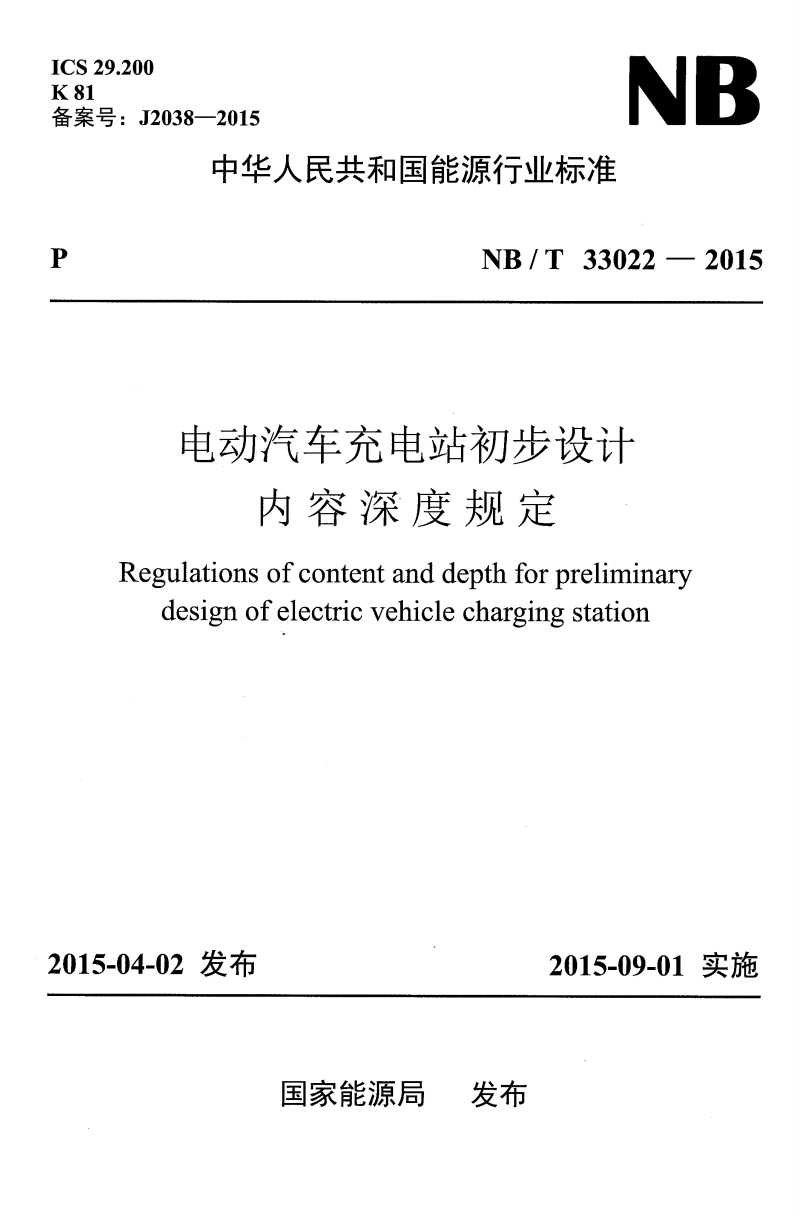 ICS 29.200
K 81
备案号：J2038—2015

NB

中华人民共和国能源行业标准

P

NB / T 33022 — 2015

电动汽车充电站初步设计
内容深度规定

Regulations of content and depth for preliminary design of electric vehicle charging station

2015-04-02 发布

2015-09-01 实施

国家能源局 发布